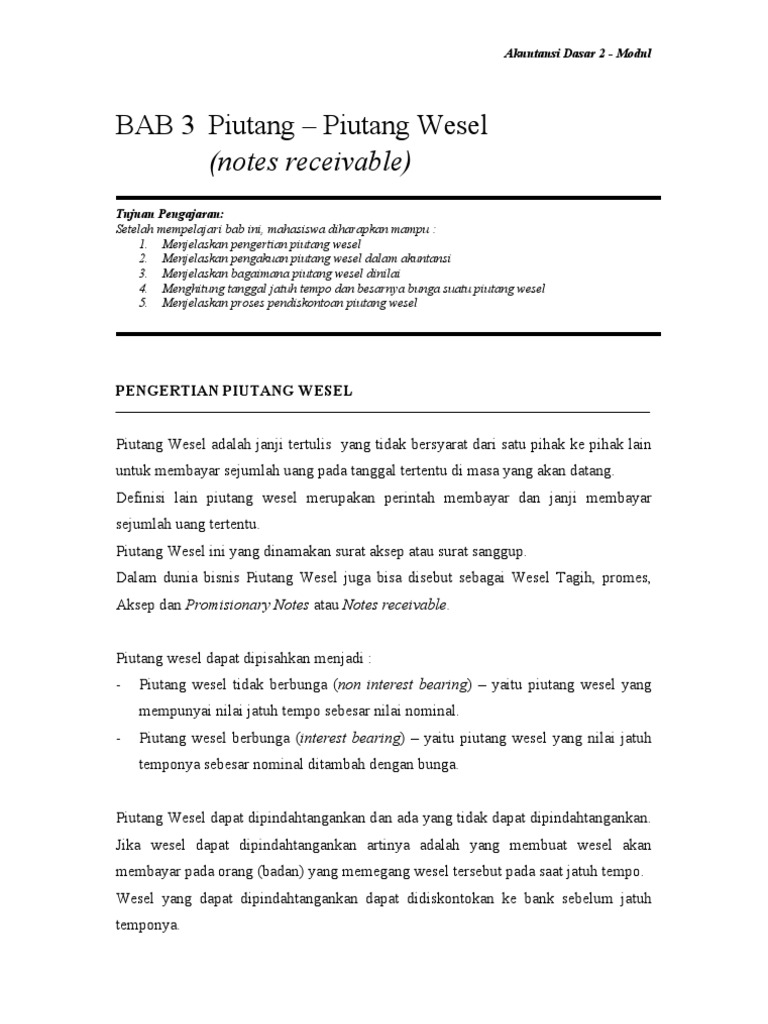 Akuntansi Dasar 2 - Modul

BAB 3 Piutang – Piutang Wesel
(notes receivable)

Tujuan Pengajaran:
Setelah mempelajari bab ini, mahasiswa diharapkan mampu :
1. Menjelaskan pengertian piutang wesel
2. Menjelaskan pengakuan piutang wesel dalam akuntansi
3. Menjelaskan bagaimana piutang wesel dinilai
4. Menghitung tanggal jatuh tempo dan besarnya bunga suatu piutang wesel
5. Menjelaskan proses pendiskontoan piutang wesel

PENGERTIAN PIUTANG WESEL

Piutang Wesel adalah janji tertulis yang tidak bersyarat dari satu pihak ke pihak lain untuk membayar sejumlah uang pada tanggal tertentu di masa yang akan datang.
Definisi lain piutang wesel merupakan perintah membayar dan janji membayar sejumlah uang tertentu.
Piutang Wesel ini yang dinamakan surat aksep atau surat sanggup.
Dalam dunia bisnis Piutang Wesel juga bisa disebut sebagai Wesel Tagih, promes, Aksep dan Promisionary Notes atau Notes receivable.

Piutang wesel dapat dipisahkan menjadi :
- Piutang wesel tidak berbunga (non interest bearing) – yaitu piutang wesel yang mempunyai nilai jatuh tempo sebesar nilai nominal.
- Piutang wesel berbunga (interest bearing) – yaitu piutang wesel yang nilai jatuh temponya sebesar nominal ditambah dengan bunga.

Piutang Wesel dapat dipindahtangankan dan ada yang tidak dapat dipindahtangankan. Jika wesel dapat dipindahtangankan artinya adalah yang membuat wesel akan membayar pada orang (badan) yang memegang wesel tersebut pada saat jatuh tempo. Wesel yang dapat dipindahtangankan dapat didiskontokan ke bank sebelum jatuh temponya.